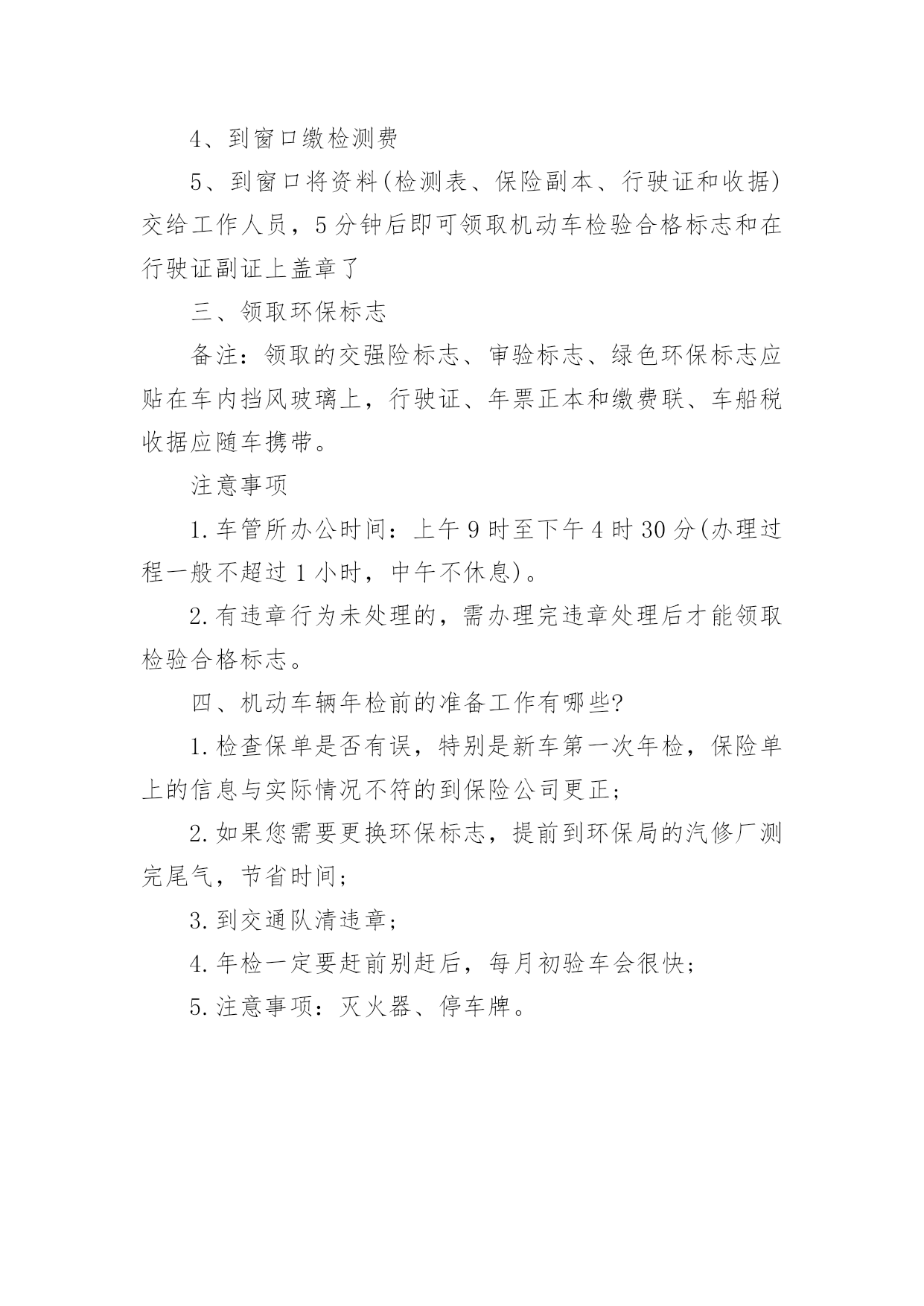 4、到窗口缴检测费

5、到窗口将资料(检测表、保险副本、行驶证和收据)交给工作人员，5分钟后即可领取机动车检验合格标志和在行驶证副证上盖章了

三、领取环保标志

备注：领取的交强险标志、审验标志、绿色环保标志应贴在车内挡风玻璃上，行驶证、年票正本和缴费联、车船税收据应随车携带。

注意事项

1.车管所办公时间：上午9时至下午4时30分(办理过程一般不超过1小时，中午不休息)。

2.有违章行为未处理的，需办理完违章处理后才能领取检验合格标志。

四、机动车辆年检前的准备工作有哪些?

1.检查保单是否有误，特别是新车第一次年检，保险单上的信息与实际情况不符的到保险公司更正；

2.如果您需要更换环保标志，提前到环保局的汽修厂测完尾气，节省时间；

3.到交通队清违章；

4.年检一定要赶前别赶后，每月初验车会很快；

5.注意事项：灭火器、停车牌。